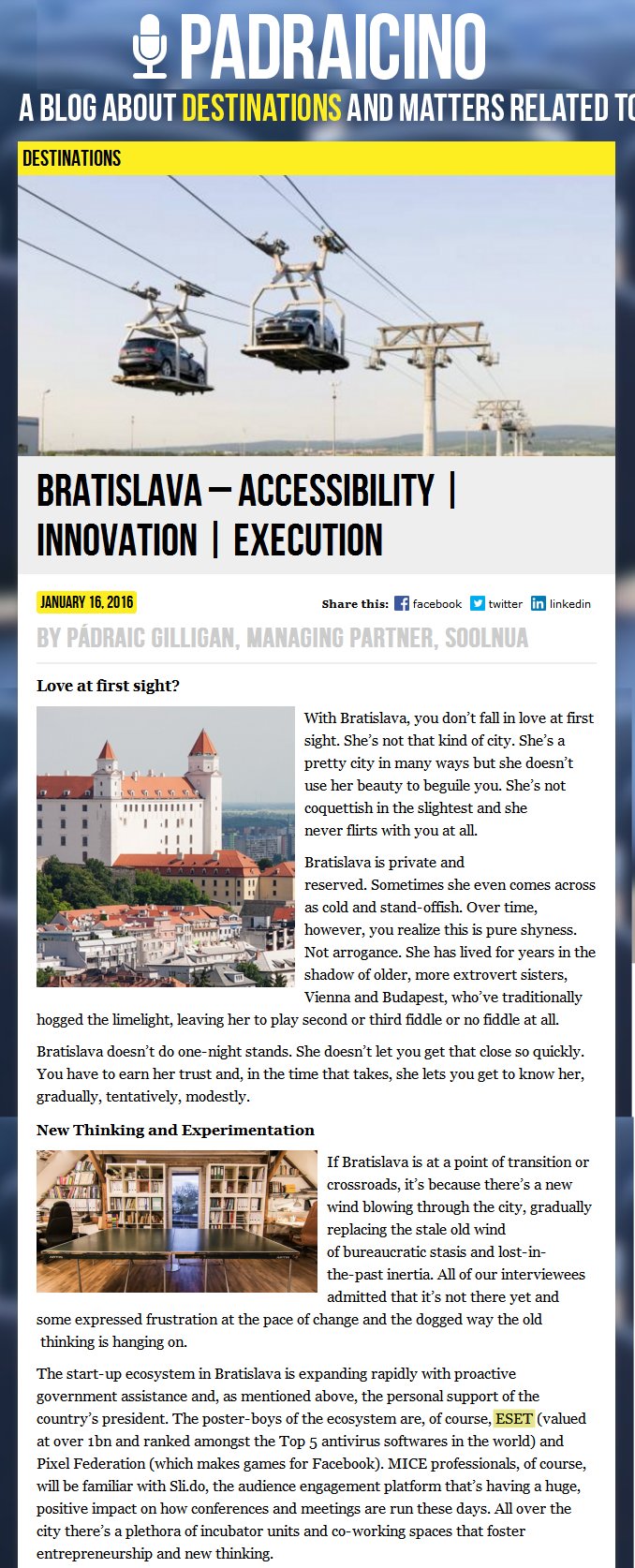 PADRAICINO

A BLOG ABOUT DESTINATIONS AND MATTERS RELATED TO

DESTINATIONS

BRATISLAVA – ACCESSIBILITY | INNOVATION | EXECUTION

JANUARY 16, 2016

Share this: facebook twitter linkedin

BY PÁDRAIC GILLIGAN, MANAGING PARTNER, SOOLNUA

Love at first sight?

With Bratislava, you don't fall in love at first sight. She's not that kind of city. She's a pretty city in many ways but she doesn't use her beauty to beguile you. She's not coquettish in the slightest and she never flirts with you at all.

Bratislava is private and reserved. Sometimes she even comes across as cold and stand-offish. Over time, however, you realize this is pure shyness. Not arrogance. She has lived for years in the shadow of older, more extrovert sisters, Vienna and Budapest, who've traditionally hogged the limelight, leaving her to play second or third fiddle or no fiddle at all.

Bratislava doesn't do one-night stands. She doesn't let you get that close so quickly. You have to earn her trust and, in the time that takes, she lets you get to know her, gradually, tentatively, modestly.

New Thinking and Experimentation

If Bratislava is at a point of transition or crossroads, it's because there's a new wind blowing through the city, gradually replacing the stale old wind of bureaucratic stasis and lost-in-the-past inertia. All of our interviewees admitted that it's not there yet and some expressed frustration at the pace of change and the dogged way the old thinking is hanging on.

The start-up ecosystem in Bratislava is expanding rapidly with proactive government assistance and, as mentioned above, the personal support of the country's president. The poster-boys of the ecosystem are, of course, ESET (valued at over 1bn and ranked amongst the Top 5 antivirus softwares in the world) and Pixel Federation (which makes games for Facebook). MICE professionals, of course, will be familiar with Sli.do, the audience engagement platform that's having a huge, positive impact on how conferences and meetings are run these days. All over the city there's a plethora of incubator units and co-working spaces that foster entrepreneurship and new thinking.